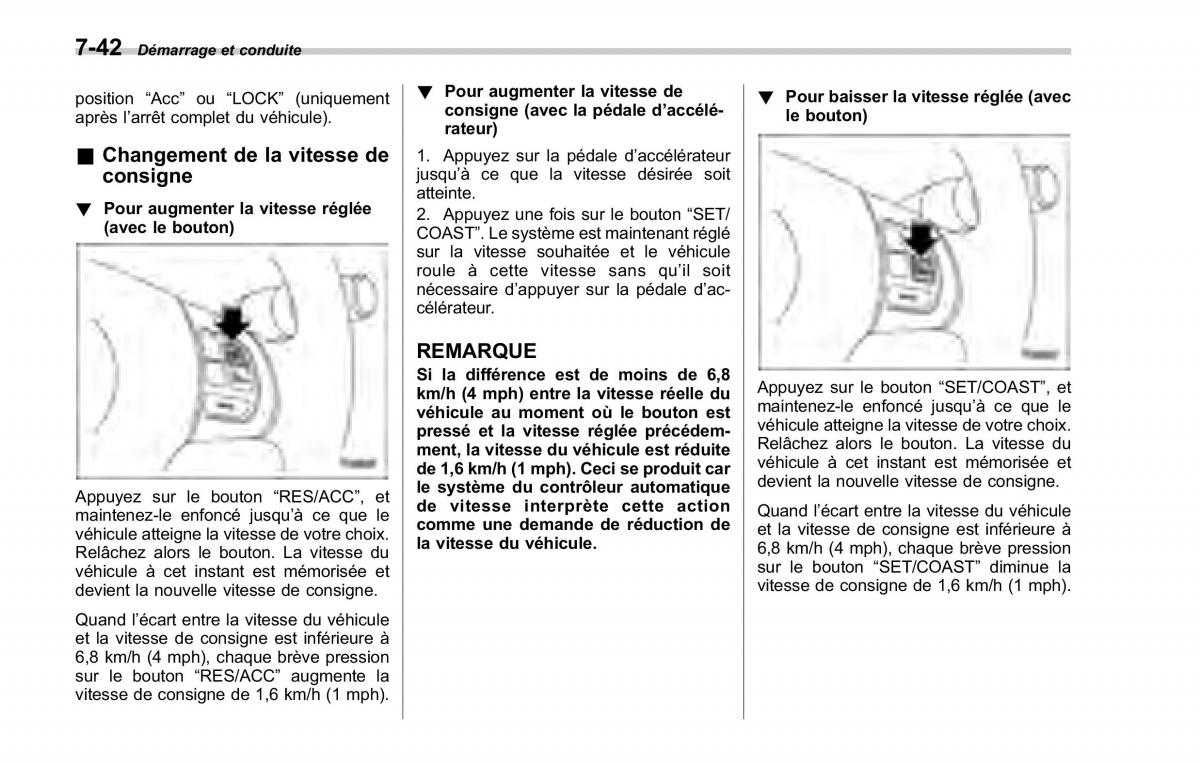 7-42 Démarrage et conduite

position “Acc” ou “LOCK” (uniquement après l’arrêt complet du véhicule).

■ Changement de la vitesse de consigne

▼ Pour augmenter la vitesse réglée (avec le bouton)

Appuyez sur le bouton “RES/ACC”, et maintenez-le enfoncé jusqu’à ce que le véhicule atteigne la vitesse de votre choix. Relâchez alors le bouton. La vitesse du véhicule à cet instant est mémorisée et devient la nouvelle vitesse de consigne.

Quand l’écart entre la vitesse du véhicule et la vitesse de consigne est inférieure à 6,8 km/h (4 mph), chaque brève pression sur le bouton “RES/ACC” augmente la vitesse de consigne de 1,6 km/h (1 mph).

▼ Pour augmenter la vitesse de consigne (avec la pédale d’accélérateur)

1. Appuyez sur la pédale d’accélérateur jusqu’à ce que la vitesse désirée soit atteinte.
2. Appuyez une fois sur le bouton “SET/COAST”. Le système est maintenant réglé sur la vitesse souhaitée et le véhicule roule à cette vitesse sans qu’il soit nécessaire d’appuyer sur la pédale d’accélérateur.

REMARQUE
Si la différence est de moins de 6,8 km/h (4 mph) entre la vitesse réelle du véhicule au moment où le bouton est pressé et la vitesse réglée précédemment, la vitesse du véhicule est réduite de 1,6 km/h (1 mph). Ceci se produit car le système du contrôleur automatique de vitesse interprète cette action comme une demande de réduction de la vitesse du véhicule.

▼ Pour baisser la vitesse réglée (avec le bouton)

Appuyez sur le bouton “SET/COAST”, et maintenez-le enfoncé jusqu’à ce que le véhicule atteigne la vitesse de votre choix. Relâchez alors le bouton. La vitesse du véhicule à cet instant est mémorisée et devient la nouvelle vitesse de consigne.

Quand l’écart entre la vitesse du véhicule et la vitesse de consigne est inférieure à 6,8 km/h (4 mph), chaque brève pression sur le bouton “SET/COAST” diminue la vitesse de consigne de 1,6 km/h (1 mph).